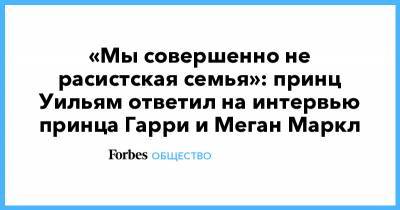 «Мы совершенно не расистская семья»: принц Уильям ответил на интервью принца Гарри и Меган Маркл

Forbes ОБЩЕСТВО